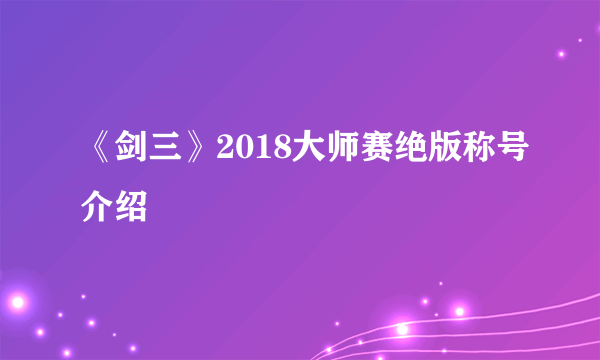 《剑三》2018大师赛绝版称号介绍